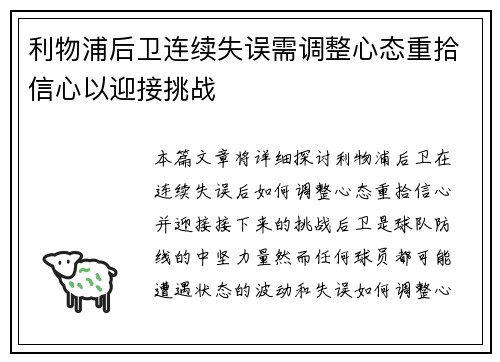 利物浦后卫连续失误需调整心态重拾信心以迎接挑战

本篇文章将详细探讨利物浦后卫在连续失误后如何调整心态重拾信心并迎接接下来的挑战后卫是球队防线的中坚力量然而任何球员都可能遭遇状态的波动和失误如何调整心